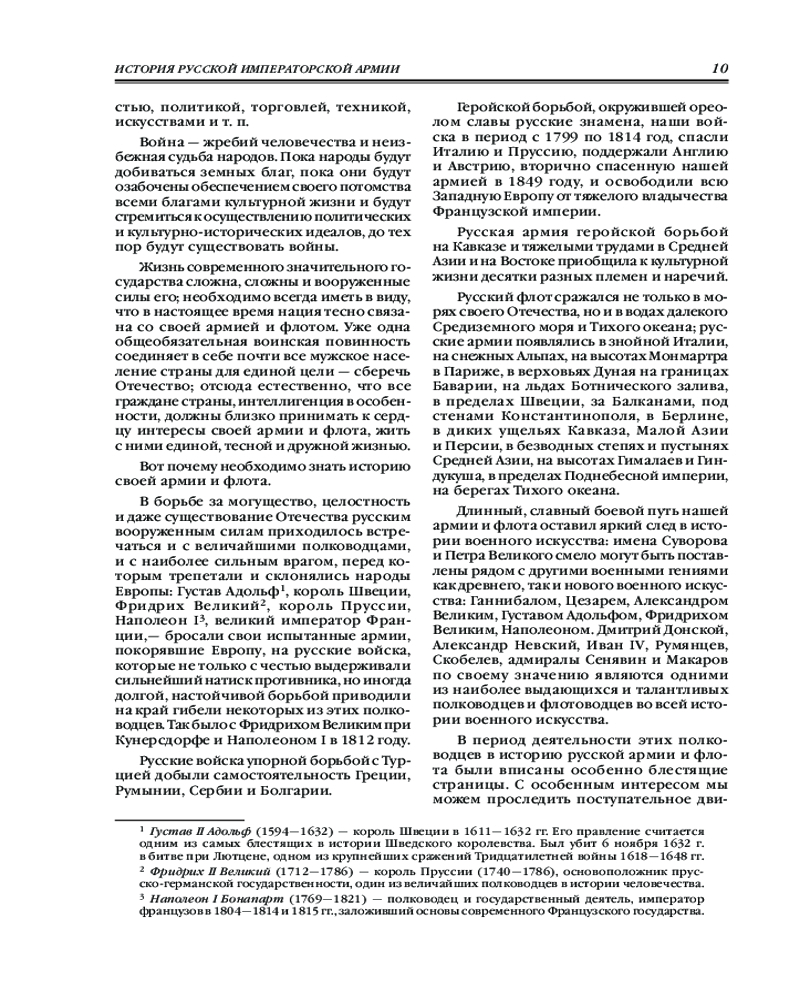 ИСТОРИЯ РУССКОЙ ИМПЕРАТОРСКОЙ АРМИИ 10

стью, политикой, торговлей, техникой, искусствами и т. п.

Война — жребий человечества и неизбежная судьба народов. Пока народы будут добиваться земных благ, пока они будут озабочены обеспечением своего потомства всеми благами культурной жизни и будут стремиться к осуществлению политических и культурно-исторических идеалов, до тех пор будут существовать войны.

Жизнь современного значительного государства сложна, сложны и вооруженные силы его; необходимо всегда иметь в виду, что в настоящее время нация тесно связана со своей армией и флотом. Уже одна общеобязательная воинская повинность соединяет в себе почти все мужское население страны для единой цели — сберечь Отечество; отсюда естественно, что все граждане страны, интеллигенция в особенности, должны близко принимать к сердцу интересы своей армии и флота, жить с ними единой, тесной и дружной жизнью.

Вот почему необходимо знать историю своей армии и флота.

В борьбе за могущество, целостность и даже существование Отечества русским вооруженным силам приходилось встречаться и с величайшими полководцами, и с наиболее сильным врагом, перед которым трепетали и склонялись народы Европы: Густав Адольф$^1$, король Швеции, Фридрих Великий$^2$, король Пруссии, Наполеон I$^3$, великий император Франции,— бросали свои испытанные армии, покорявшие Европу, на русские войска, которые не только с честью выдерживали сильнейший натиск противника, но иногда долгой, настойчивой борьбой приводили на край гибели некоторых из этих полководцев. Так было с Фридрихом Великим при Кунерсдорфе и Наполеоном I в 1812 году.

Русские войска упорной борьбой с Турцией добыли самостоятельность Греции, Румынии, Сербии и Болгарии.

Геройской борьбой, окружившей ореолом славы русские знамена, наши войска в период с 1799 по 1814 год, спасли Италию и Пруссию, поддержали Англию и Австрию, вторично спасенную нашей армией в 1849 году, и освободили всю Западную Европу от тяжелого владычества Французской империи.

Русская армия геройской борьбой на Кавказе и тяжелыми трудами в Средней Азии и на Востоке приобщила к культурной жизни десятки разных племен и наречий.

Русский флот сражался не только в морях своего Отечества, но и в водах далекого Средиземного моря и Тихого океана; русские армии появлялись в знойной Италии, на снежных Альпах, на высотах Монмартра в Париже, в верховьях Дуная на границах Баварии, на льдах Ботнического залива, в пределах Швеции, за Балканами, под стенами Константинополя, в Берлине, в диких ущельях Кавказа, Малой Азии и Персии, в безводных степях и пустынях Средней Азии, на высотах Гималаев и Гиндукуша, в пределах Поднебесной империи, на берегах Тихого океана.

Длинный, славный боевой путь нашей армии и флота оставил яркий след в истории военного искусства: имена Суворова и Петра Великого смело могут быть поставлены рядом с другими военными гениями как древнего, так и нового военного искусства: Ганнибалом, Цезарем, Александром Великим, Густавом Адольфом, Фридрихом Великим, Наполеоном. Дмитрий Донской, Александр Невский, Иван IV, Румянцев, Скобелев, адмиралы Сенявин и Макаров по своему значению являются одними из наиболее выдающихся и талантливых полководцев и флотоводцев во всей истории военного искусства.

В период деятельности этих полководцев в историю русской армии и флота были вписаны особенно блестящие страницы. С особенным интересом мы можем проследить поступательное дви-

$^1$ Густав II Адольф (1594—1632) — король Швеции в 1611—1632 гг. Его правление считается одним из самых блестящих в истории Шведского королевства. Был убит 6 ноября 1632 г. в битве при Лютцене, одном из крупнейших сражений Тридцатилетней войны 1618—1648 гг.
$^2$ Фридрих II Великий (1712—1786) — король Пруссии (1740—1786), основоположник прусско-германской государственности, один из величайших полководцев в истории человечества.
$^3$ Наполеон I Бонапарт (1769—1821) — полководец и государственный деятель, император французов в 1804—1814 и 1815 гг., заложивший основы современного Французского государства.